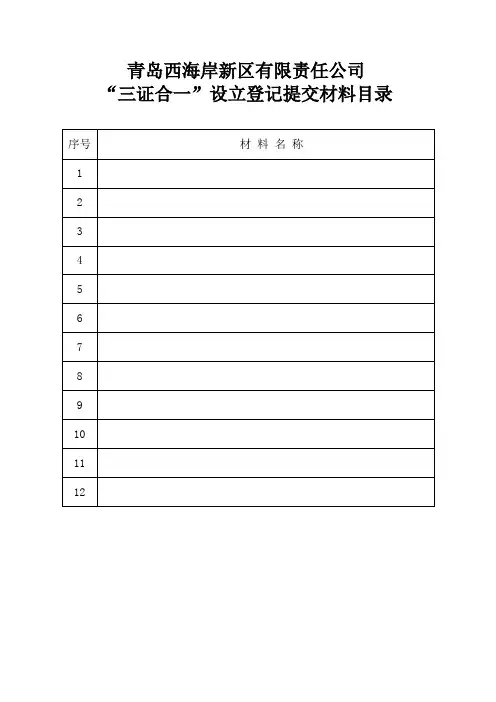 青岛西海岸新区有限责任公司
“三证合一”设立登记提交材料目录

| 序号 | 材 料 名 称 |
|---|---|
| 1 | |
| 2 | |
| 3 | |
| 4 | |
| 5 | |
| 6 | |
| 7 | |
| 8 | |
| 9 | |
| 10 | |
| 11 | |
| 12 | |